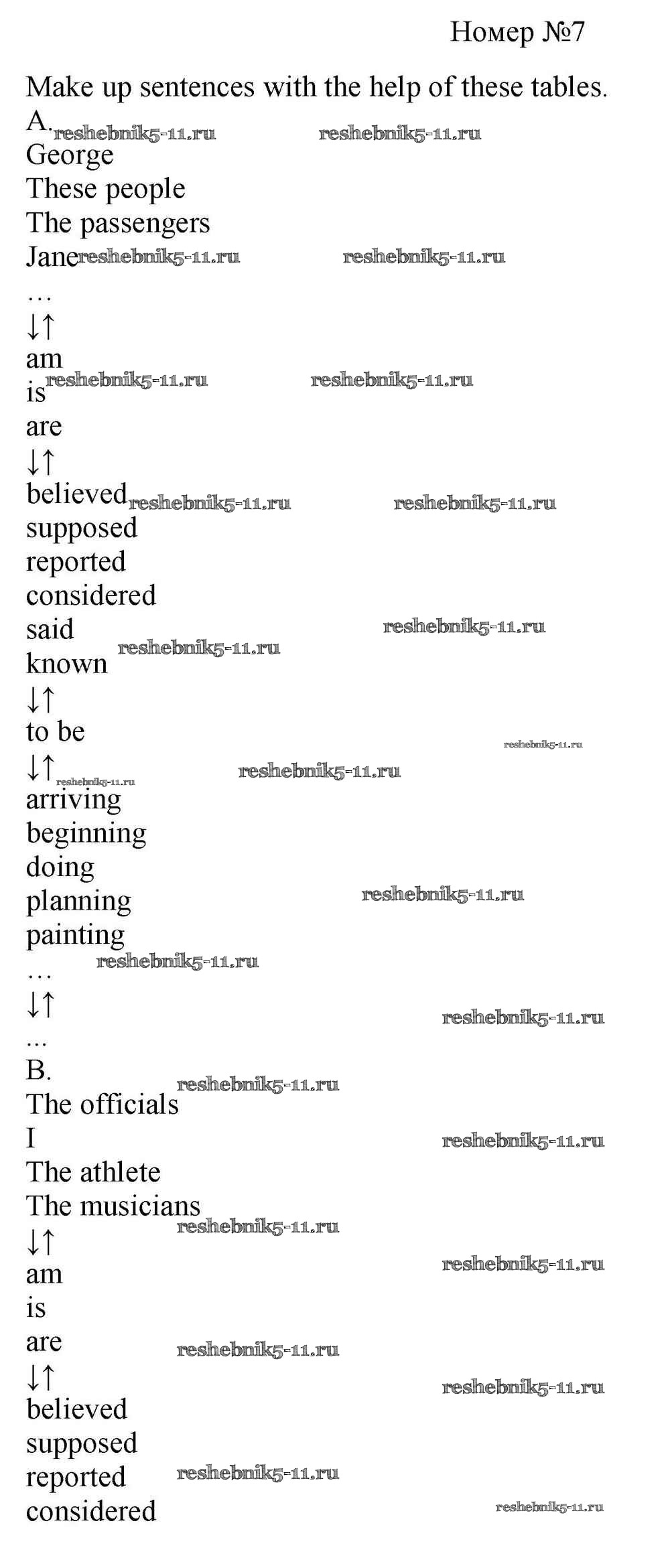 Номер №7

Make up sentences with the help of these tables.

A.

George

These people

The passengers

Jane

…

↓↑

am

is

are

↓↑

believed

supposed

reported

considered

said

known

↓↑

to be

↓↑

arriving

beginning

doing

planning

painting

…

↓↑

...

B.

The officials

I

The athlete

The musicians

↓↑

am

is

are

↓↑

believed

supposed

reported

considered

reshebnik5-11.ru